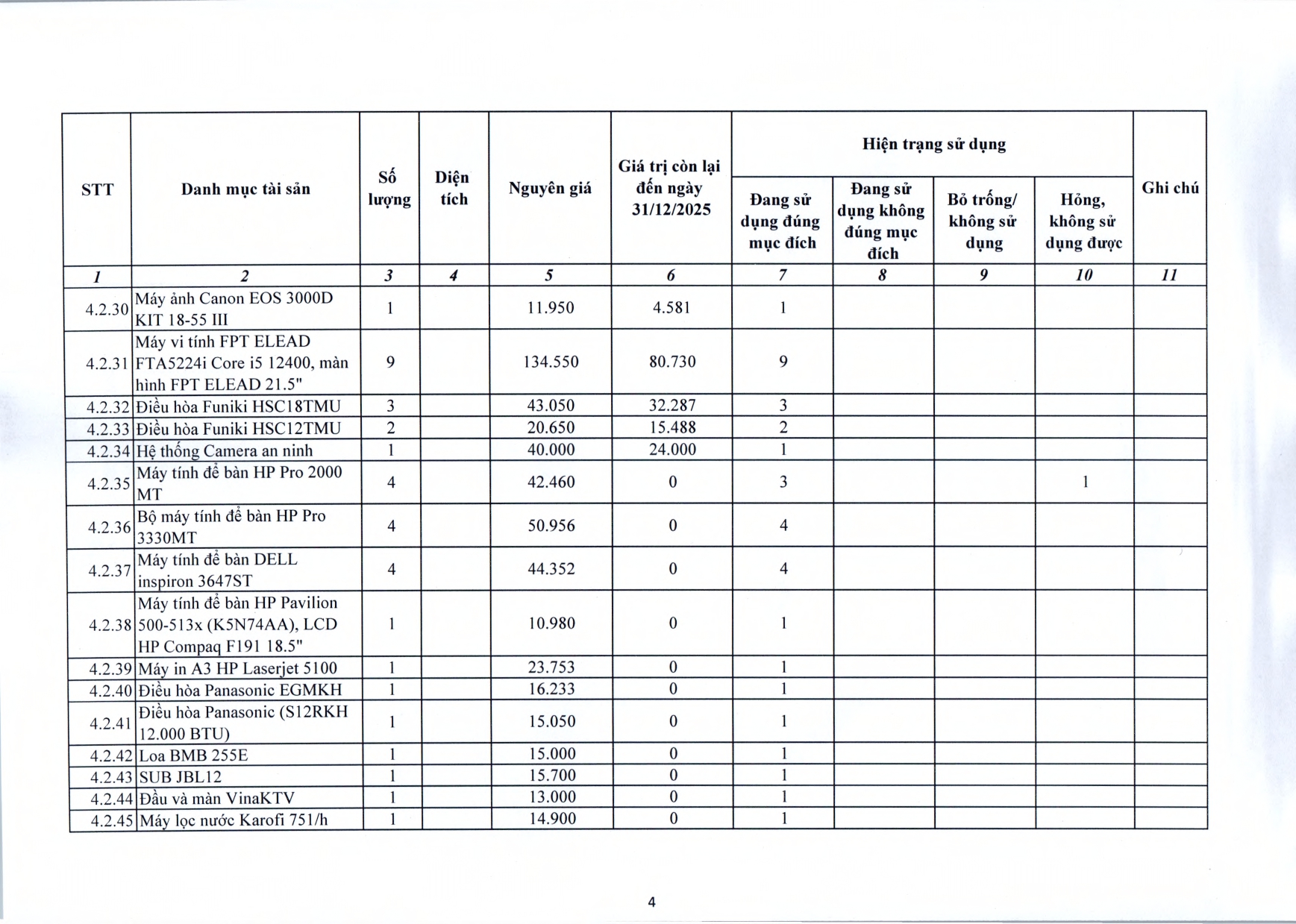 | STT | Danh mục tài sản | Số lượng | Diện tích | Nguyên giá | Giá trị còn lại đến ngày 31/12/2025 | Hiện trạng sử dụng: Đang sử dụng đúng mục đích | Hiện trạng sử dụng: Đang sử dụng không đúng mục đích | Hiện trạng sử dụng: Bỏ trống/ không sử dụng | Hiện trạng sử dụng: Hỏng, không sử dụng được | Ghi chú |
|---|---|---|---|---|---|---|---|---|---|---|
| 1 | 2 | 3 | 4 | 5 | 6 | 7 | 8 | 9 | 10 | 11 |
| 4.2.30 | Máy ảnh Canon EOS 3000D KIT 18-55 III | 1 | | 11.950 | 4.581 | 1 | | | | |
| 4.2.31 | Máy vi tính FPT ELEAD FTA5224i Core i5 12400, màn hình FPT ELEAD 21.5" | 9 | | 134.550 | 80.730 | 9 | | | | |
| 4.2.32 | Điều hòa Funiki HSC18TMU | 3 | | 43.050 | 32.287 | 3 | | | | |
| 4.2.33 | Điều hòa Funiki HSC12TMU | 2 | | 20.650 | 15.488 | 2 | | | | |
| 4.2.34 | Hệ thống Camera an ninh | 1 | | 40.000 | 24.000 | 1 | | | | |
| 4.2.35 | Máy tính để bàn HP Pro 2000 MT | 4 | | 42.460 | 0 | 3 | | | 1 | |
| 4.2.36 | Bộ máy tính để bàn HP Pro 3330MT | 4 | | 50.956 | 0 | 4 | | | | |
| 4.2.37 | Máy tính để bàn DELL inspiron 3647ST | 4 | | 44.352 | 0 | 4 | | | | |
| 4.2.38 | Máy tính để bàn HP Pavilion 500-513x (K5N74AA), LCD HP Compaq F191 18.5" | 1 | | 10.980 | 0 | 1 | | | | |
| 4.2.39 | Máy in A3 HP Laserjet 5100 | 1 | | 23.753 | 0 | 1 | | | | |
| 4.2.40 | Điều hòa Panasonic EGMKH | 1 | | 16.233 | 0 | 1 | | | | |
| 4.2.41 | Điều hòa Panasonic (S12RKH 12.000 BTU) | 1 | | 15.050 | 0 | 1 | | | | |
| 4.2.42 | Loa BMB 255E | 1 | | 15.000 | 0 | 1 | | | | |
| 4.2.43 | SUB JBL12 | 1 | | 15.700 | 0 | 1 | | | | |
| 4.2.44 | Đầu và màn VinaKTV | 1 | | 13.000 | 0 | 1 | | | | |
| 4.2.45 | Máy lọc nước Karofi 751/h | 1 | | 14.900 | 0 | 1 | | | | |

4